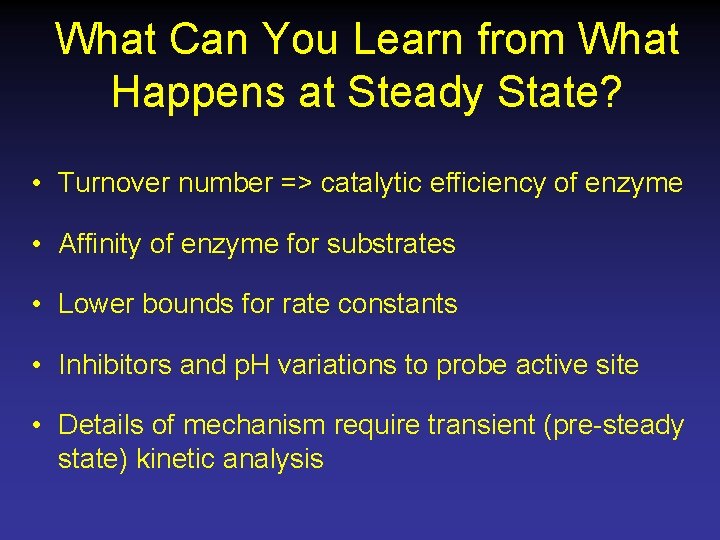 What Can You Learn from What Happens at Steady State?

• Turnover number => catalytic efficiency of enzyme

• Affinity of enzyme for substrates

• Lower bounds for rate constants

• Inhibitors and pH variations to probe active site

• Details of mechanism require transient (pre-steady state) kinetic analysis